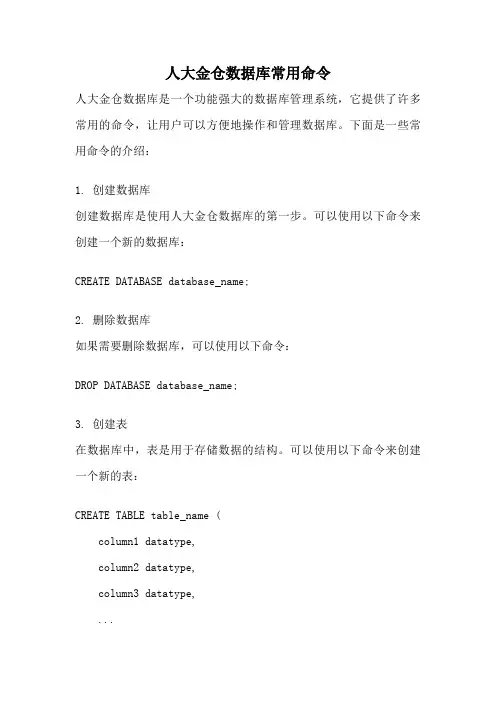 人大金仓数据库常用命令

人大金仓数据库是一个功能强大的数据库管理系统，它提供了许多常用的命令，让用户可以方便地操作和管理数据库。下面是一些常用命令的介绍：

1. 创建数据库

创建数据库是使用人大金仓数据库的第一步。可以使用以下命令来创建一个新的数据库：

CREATE DATABASE database_name;

2. 删除数据库

如果需要删除数据库，可以使用以下命令：

DROP DATABASE database_name;

3. 创建表

在数据库中，表是用于存储数据的结构。可以使用以下命令来创建一个新的表：

CREATE TABLE table_name (

column1 datatype,

column2 datatype,

column3 datatype,

...